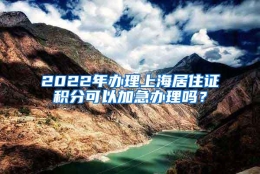 2022年办理上海居住证积分可以加急办理吗？